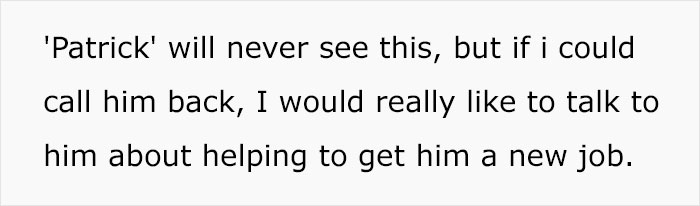 'Patrick' will never see this, but if i could call him back, I would really like to talk to him about helping to get him a new job.